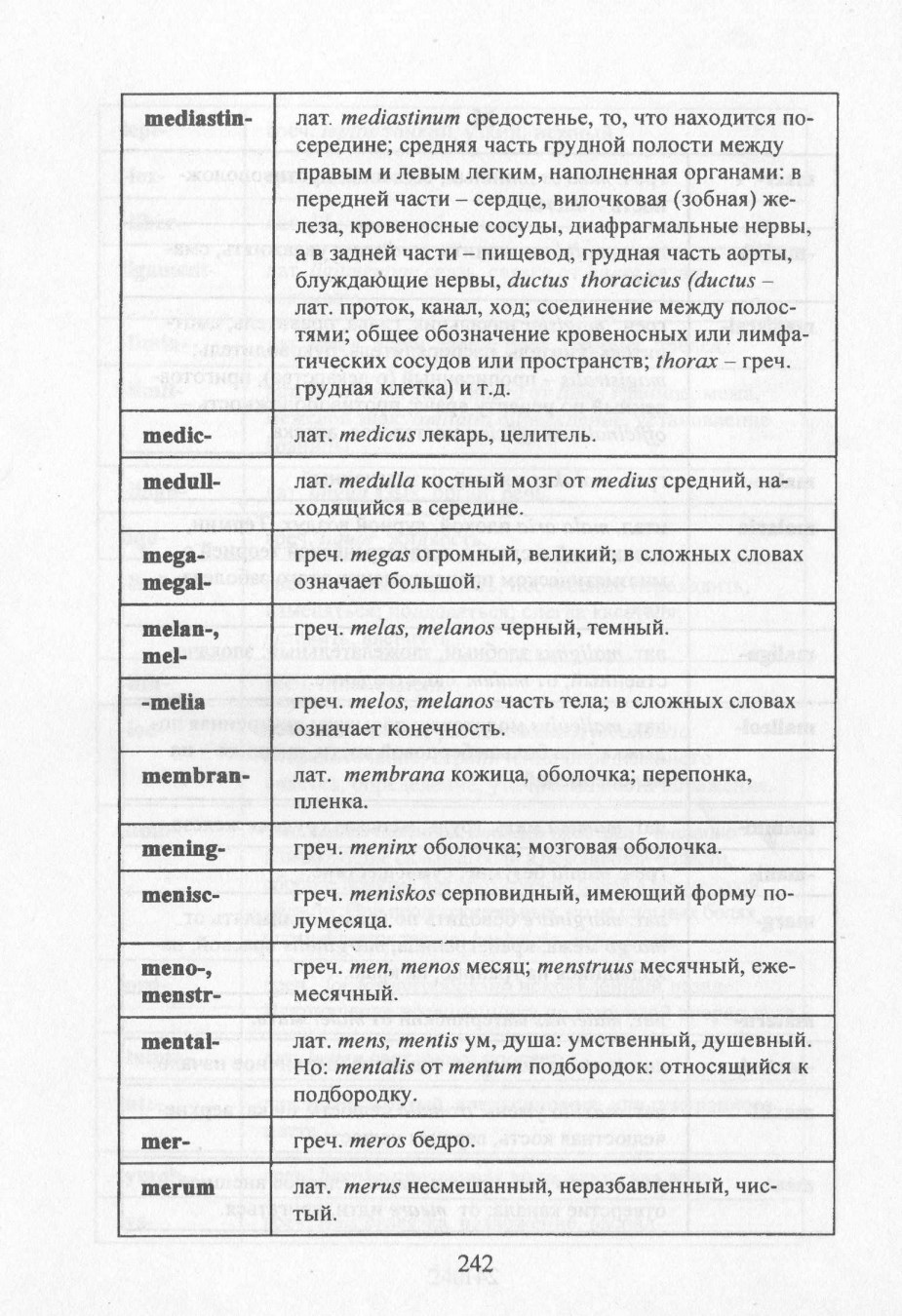 | mediastin- | лат. mediastinum средостенье, то, что находится посередине; средняя часть грудной полости между правым и левым легким, наполненная органами: в передней части – сердце, вилочковая (зобная) железа, кровеносные сосуды, диафрагмальные нервы, а в задней части – пищевод, грудная часть аорты, блуждающие нервы, ductus thoracicus (ductus – лат. проток, канал, ход; соединение между полостями; общее обозначение кровеносных или лимфатических сосудов или пространств; thorax – греч. грудная клетка) и т.д. |
|---|---|
| medic- | лат. medicus лекарь, целитель. |
| medull- | лат. medulla костный мозг от medius средний, находящийся в середине. |
| mega- megal- | греч. megas огромный, великий; в сложных словах означает большой. |
| melan-, mel- | греч. melas, melanos черный, темный. |
| -melia | греч. melos, melanos часть тела; в сложных словах означает конечность. |
| membran- | лат. membrana кожица, оболочка; перепонка, пленка. |
| mening- | греч. meninx оболочка; мозговая оболочка. |
| menisc- | греч. meniskos серповидный, имеющий форму полумесяца. |
| meno-, menstr- | греч. men, menos месяц; menstruus месячный, ежемесячный. |
| mental- | лат. mens, mentis ум, душа: умственный, душевный. Но: mentalis от mentum подбородок: относящийся к подбородку. |
| mer- | греч. meros бедро. |
| merum | лат. merus несмешанный, неразбавленный, чистый. |

242